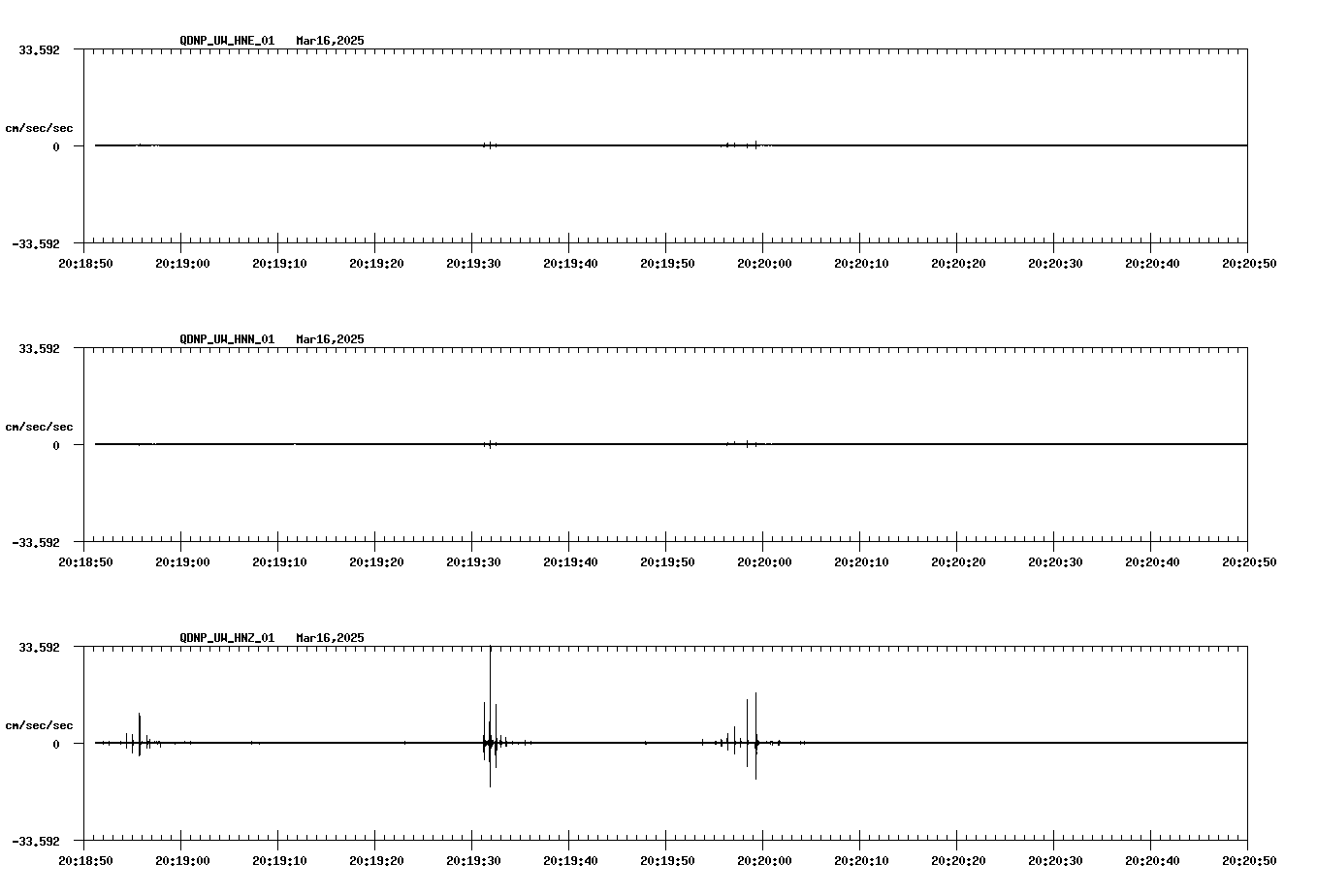 QDNP_UW_HNE_01 Mar16,2025

33.592

cm/sec/sec

0

-33.592

20:18:50 20:19:00 20:19:10 20:19:20 20:19:30 20:19:40 20:19:50 20:20:00 20:20:10 20:20:20 20:20:30 20:20:40 20:20:50

QDNP_UW_HNN_01 Mar16,2025

33.592

cm/sec/sec

0

-33.592

20:18:50 20:19:00 20:19:10 20:19:20 20:19:30 20:19:40 20:19:50 20:20:00 20:20:10 20:20:20 20:20:30 20:20:40 20:20:50

QDNP_UW_HNZ_01 Mar16,2025

33.592

cm/sec/sec

0

-33.592

20:18:50 20:19:00 20:19:10 20:19:20 20:19:30 20:19:40 20:19:50 20:20:00 20:20:10 20:20:20 20:20:30 20:20:40 20:20:50